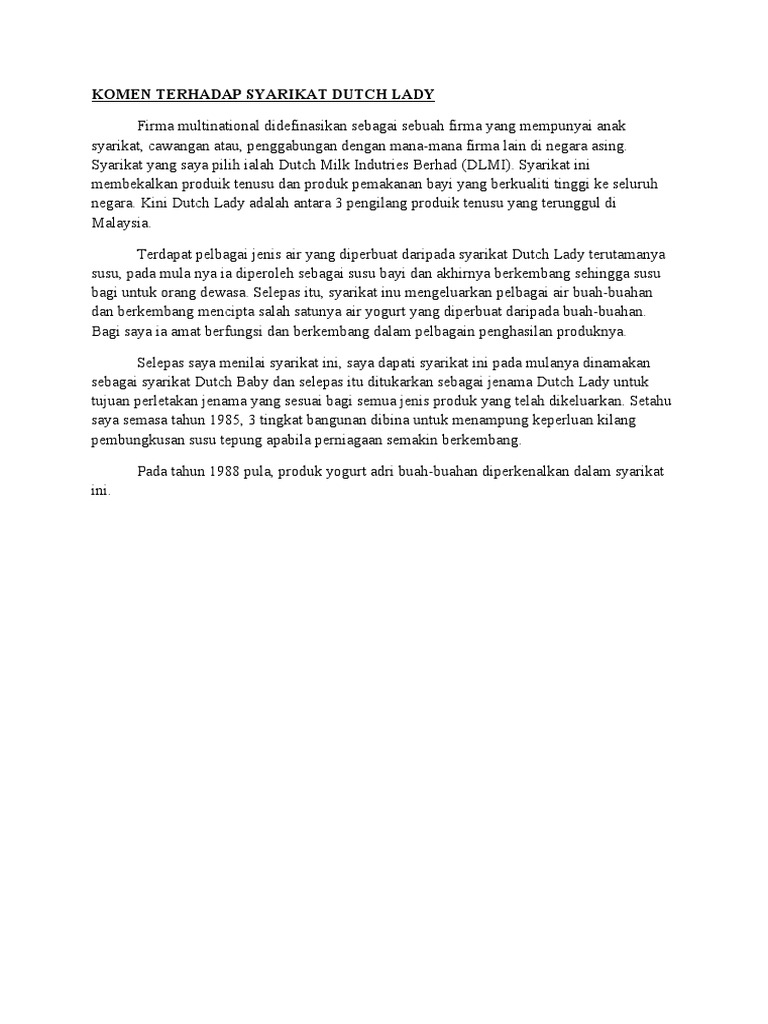 KOMEN TERHADAP SYARIKAT DUTCH LADY

Firma multinational didefinasikan sebagai sebuah firma yang mempunyai anak syarikat, cawangan atau, penggabungan dengan mana-mana firma lain di negara asing. Syarikat yang saya pilih ialah Dutch Milk Indutries Berhad (DLMI). Syarikat ini membekalkan produik tenusu dan produk pemakanan bayi yang berkualiti tinggi ke seluruh negara. Kini Dutch Lady adalah antara 3 pengilang produik tenusu yang terunggul di Malaysia.

Terdapat pelbagai jenis air yang diperbuat daripada syarikat Dutch Lady terutamanya susu, pada mula nya ia diperoleh sebagai susu bayi dan akhirnya berkembang sehingga susu bagi untuk orang dewasa. Selepas itu, syarikat inu mengeluarkan pelbagai air buah-buahan dan berkembang mencipta salah satunya air yogurt yang diperbuat daripada buah-buahan. Bagi saya ia amat berfungsi dan berkembang dalam pelbagain penghasilan produknya.

Selepas saya menilai syarikat ini, saya dapati syarikat ini pada mulanya dinamakan sebagai syarikat Dutch Baby dan selepas itu ditukarkan sebagai jenama Dutch Lady untuk tujuan perletakan jenama yang sesuai bagi semua jenis produk yang telah dikeluarkan. Setahu saya semasa tahun 1985, 3 tingkat bangunan dibina untuk menampung keperluan kilang pembungkusan susu tepung apabila perniagaan semakin berkembang.

Pada tahun 1988 pula, produk yogurt adri buah-buahan diperkenalkan dalam syarikat ini.